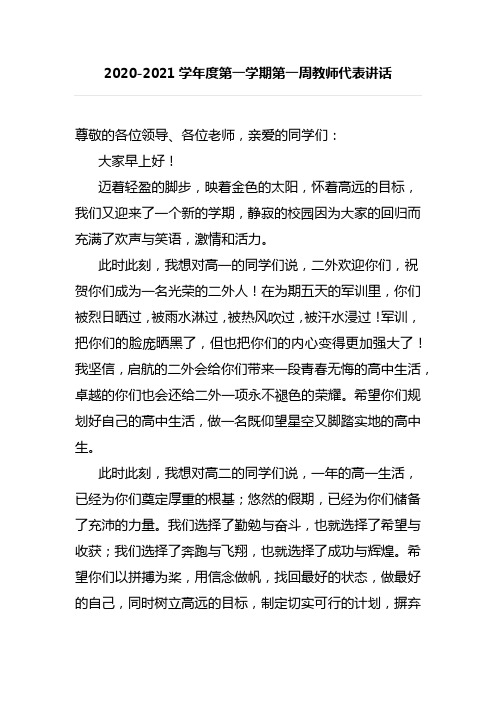 2020-2021 学年度第一学期第一周教师代表讲话

尊敬的各位领导、各位老师，亲爱的同学们：

大家早上好！

迈着轻盈的脚步，映着金色的太阳，怀着高远的目标，我们又迎来了一个新的学期，静寂的校园因为大家的回归而充满了欢声与笑语，激情和活力。

此时此刻，我想对高一的同学们说，二外欢迎你们，祝贺你们成为一名光荣的二外人！在为期五天的军训里，你们被烈日晒过，被雨水淋过，被热风吹过，被汗水浸过！军训，把你们的脸庞晒黑了，但也把你们的内心变得更加强大了！我坚信，启航的二外会给你们带来一段青春无悔的高中生活，卓越的你们也会还给二外一项永不褪色的荣耀。希望你们规划好自己的高中生活，做一名既仰望星空又脚踏实地的高中生。

此时此刻，我想对高二的同学们说，一年的高一生活，已经为你们奠定厚重的根基；悠然的假期，已经为你们储备了充沛的力量。我们选择了勤勉与奋斗，也就选择了希望与收获；我们选择了奔跑与飞翔，也就选择了成功与辉煌。希望你们以拼搏为桨，用信念做帆，找回最好的状态，做最好的自己，同时树立高远的目标，制定切实可行的计划，摒弃